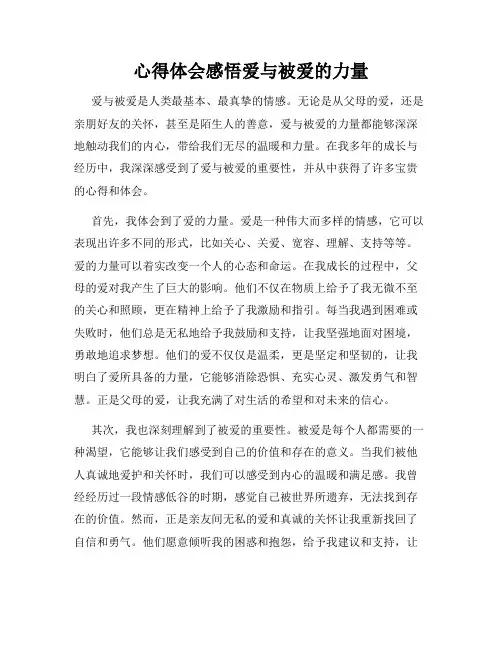 心得体会感悟爱与被爱的力量

爱与被爱是人类最基本、最真挚的情感。无论是从父母的爱，还是亲朋好友的关怀，甚至是陌生人的善意，爱与被爱的力量都能够深深地触动我们的内心，带给我们无尽的温暖和力量。在我多年的成长与经历中，我深深感受到了爱与被爱的重要性，并从中获得了许多宝贵的心得和体会。

首先，我体会到了爱的力量。爱是一种伟大而多样的情感，它可以表现出许多不同的形式，比如关心、关爱、宽容、理解、支持等等。爱的力量可以着实改变一个人的心态和命运。在我成长的过程中，父母的爱对我产生了巨大的影响。他们不仅在物质上给予了我无微不至的关心和照顾，更在精神上给予了我激励和指引。每当我遇到困难或失败时，他们总是无私地给予我鼓励和支持，让我坚强地面对困境，勇敢地追求梦想。他们的爱不仅仅是温柔，更是坚定和坚韧的，让我明白了爱所具备的力量，它能够消除恐惧、充实心灵、激发勇气和智慧。正是父母的爱，让我充满了对生活的希望和对未来的信心。

其次，我也深刻理解到了被爱的重要性。被爱是每个人都需要的一种渴望，它能够让我们感受到自己的价值和存在的意义。当我们被他人真诚地爱护和关怀时，我们可以感受到内心的温暖和满足感。我曾经经历过一段情感低谷的时期，感觉自己被世界所遗弃，无法找到存在的价值。然而，正是亲友间无私的爱和真诚的关怀让我重新找回了自信和勇气。他们愿意倾听我的困惑和抱怨，给予我建议和支持，让